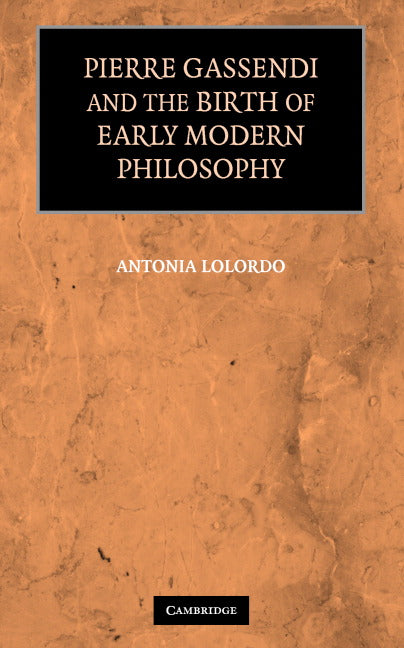 PIERRE GASSENDI AND THE BIRTH OF EARLY MODERN PHILOSOPHY

ANTONIA LOLORDO

CAMBRIDGE